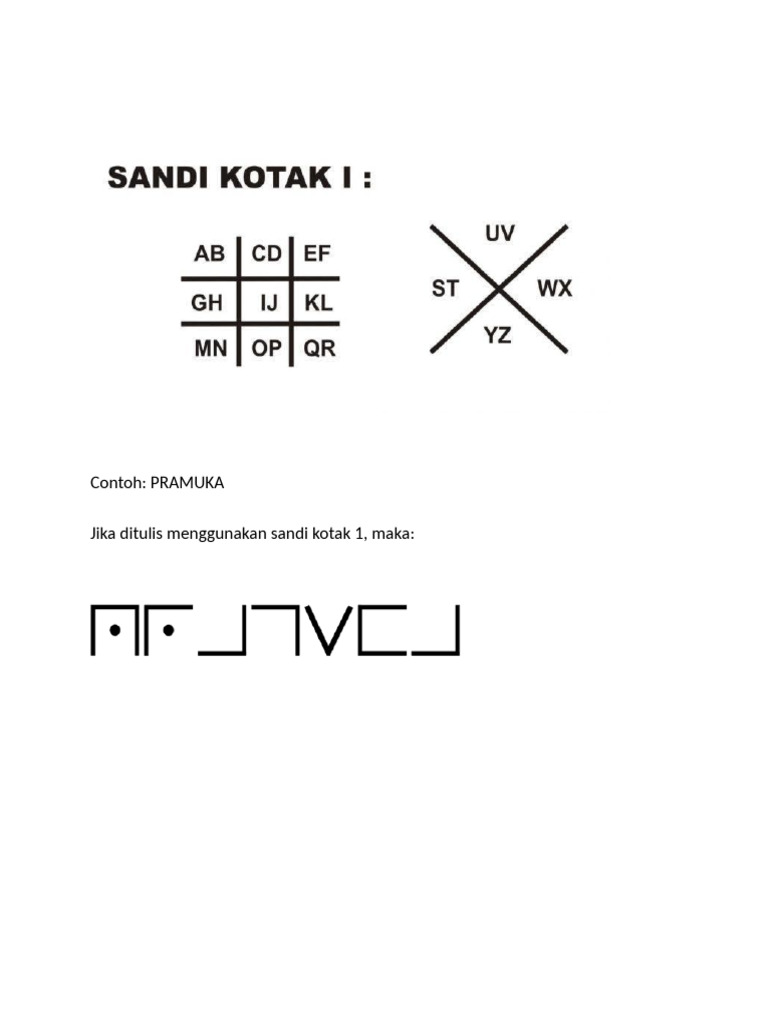 SANDI KOTAK I :

| AB | CD | EF |
|---|---|---|
| GH | IJ | KL |
| MN | OP | QR |

UV
ST
WX
YZ

Contoh: PRAMUKA

Jika ditulis menggunakan sandi kotak 1, maka: